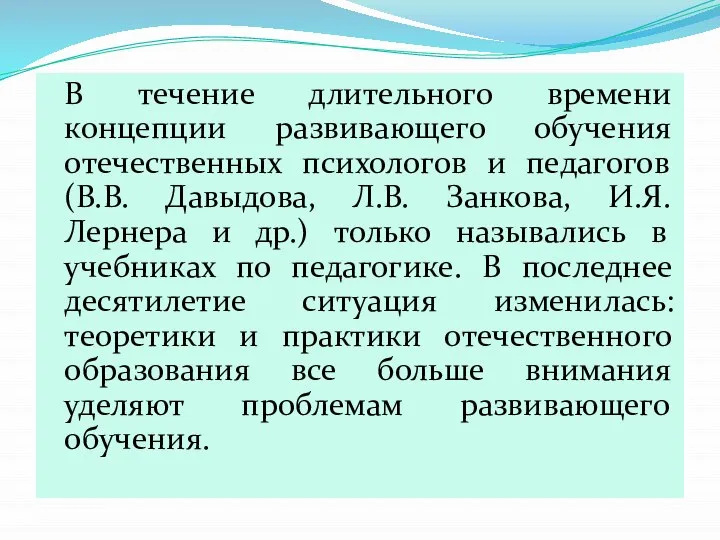 В течение длительного времени концепции развивающего обучения отечественных психологов и педагогов (В.В. Давыдова, Л.В. Занкова, И.Я. Лернера и др.) только назывались в учебниках по педагогике. В последнее десятилетие ситуация изменилась: теоретики и практики отечественного образования все больше внимания уделяют проблемам развивающего обучения.